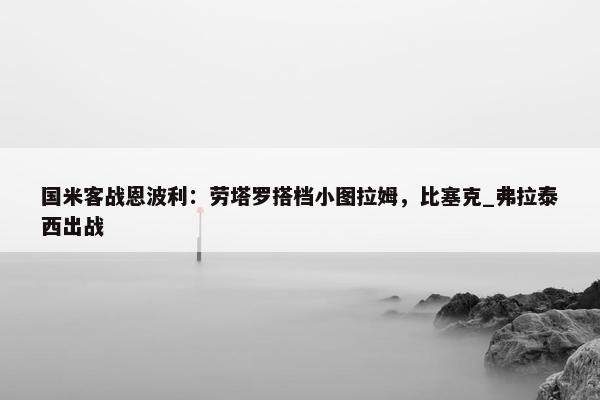 国米客战恩波利：劳塔罗搭档小图拉姆，比塞克_弗拉泰西出战